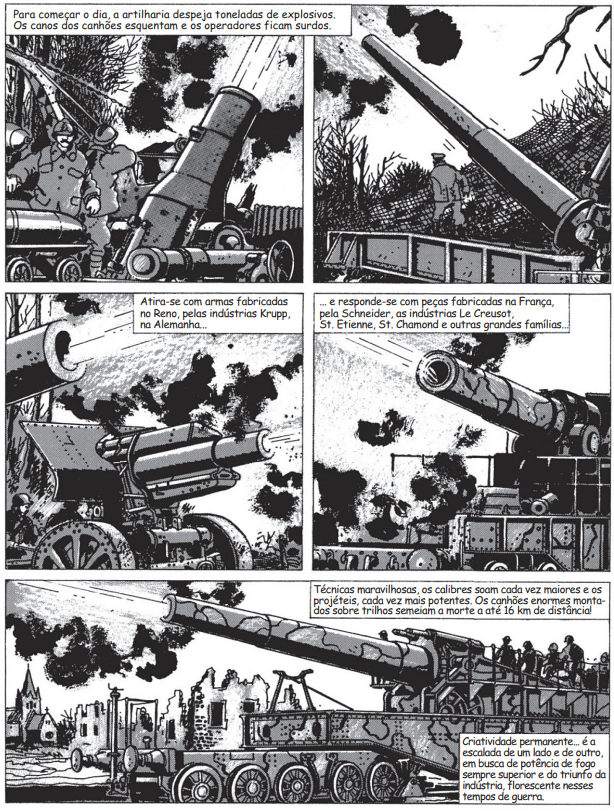 Para começar o dia, a artilharia despeja toneladas de explosivos. Os canos dos canhões esquentam e os operadores ficam surdos.

Atira-se com armas fabricadas no Reno, pelas indústrias Krupp, na Alemanha...

... e responde-se com peças fabricadas na França, pela Schneider, as indústrias Le Creusot, St. Etienne, St. Chamond e outras grandes famílias...

Técnicas maravilhosas, os calibres soam cada vez maiores e os projéteis, cada vez mais potentes. Os canhões enormes montados sobre trilhos semeiam a morte a até 16 km de distância!

Criatividade permanente... é a escalada de um lado e de outro, em busca de potência de fogo sempre superior e do triunfo da indústria, florescente nesses tempos de guerra.